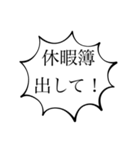 休暇簿
出して！